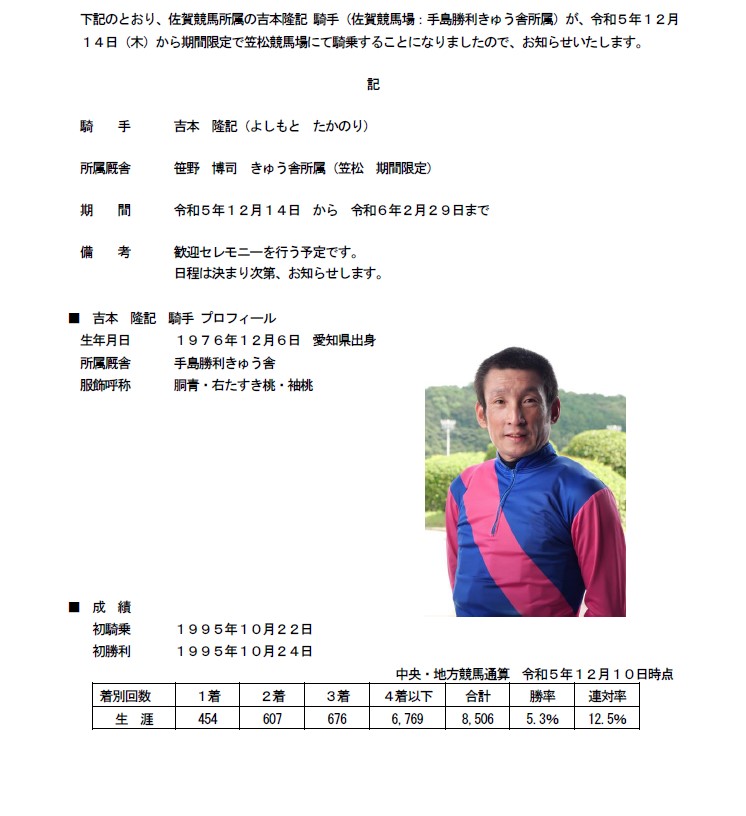 下記のとおり、佐賀競馬所属の吉本隆記 騎手（佐賀競馬場：手島勝利きゅう舎所属）が、令和５年１２月１４日（木）から期間限定で笠松競馬場にて騎乗することになりましたので、お知らせいたします。

記

騎　手　　吉本　隆記（よしもと　たかのり）

所属厩舎　　笹野　博司　きゅう舎所属（笠松　期間限定）

期　間　　令和５年１２月１４日　から　令和６年２月２９日まで

備　考　　歓迎セレモニーを行う予定です。
日程は決まり次第、お知らせします。

■ 吉本　隆記　騎手 プロフィール
生年月日　　１９７６年１２月６日　愛知県出身
所属厩舎　　手島勝利きゅう舎
服飾呼称　　胴青・右たすき桃・袖桃

■ 成　績
初騎乗　　１９９５年１０月２２日
初勝利　　１９９５年１０月２４日

中央・地方競馬通算　令和５年１２月１０日時点

| 着別回数 | １着 | ２着 | ３着 | ４着以下 | 合計 | 勝率 | 連対率 |
|---|---|---|---|---|---|---|---|
| 生　涯 | 454 | 607 | 676 | 6,769 | 8,506 | 5.3% | 12.5% |